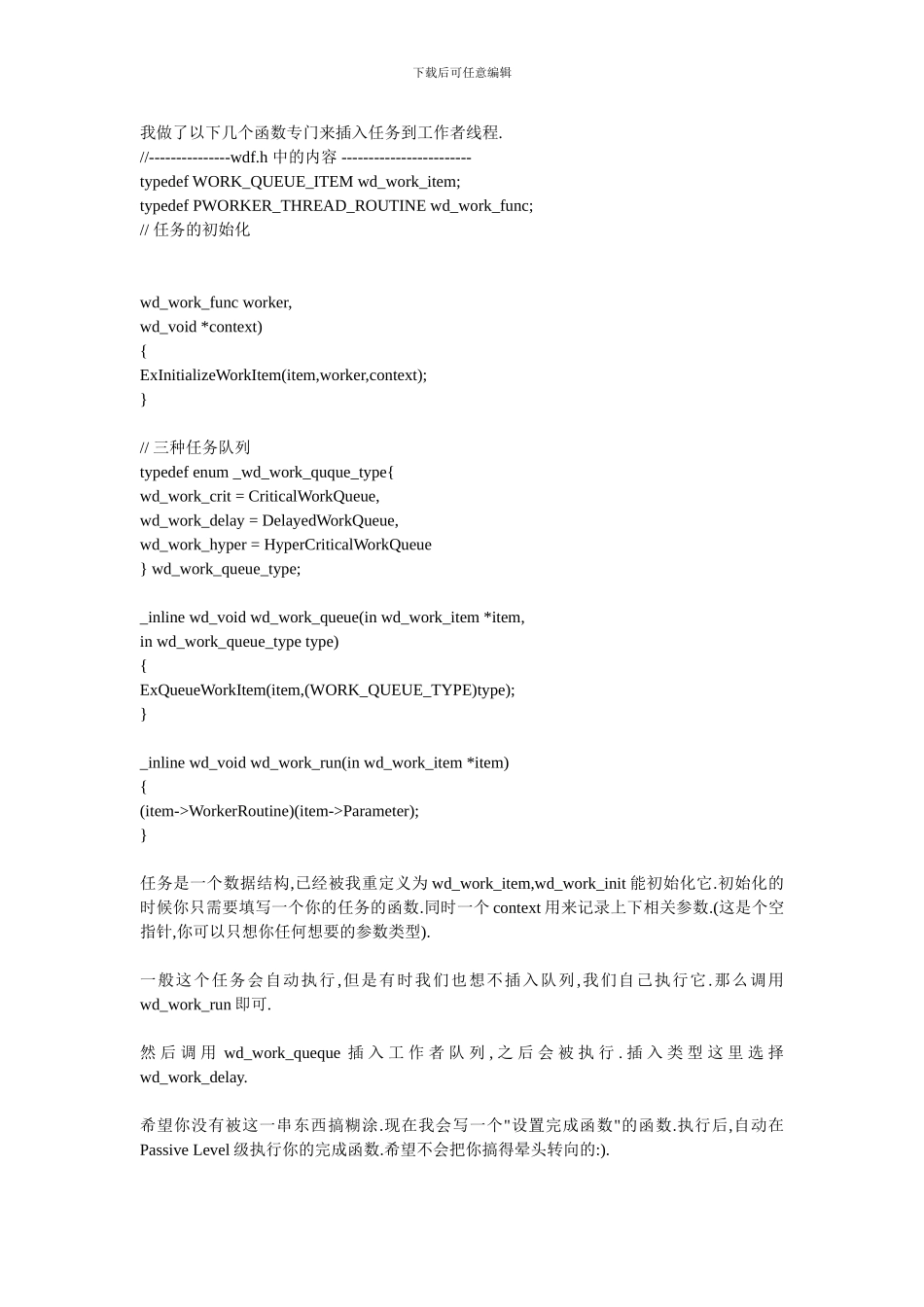 下载后可任意编辑

我做了以下几个函数专门来插入任务到工作者线程.
//---------------wdf.h 中的内容 ------------------------
typedef WORK_QUEUE_ITEM wd_work_item;
typedef PWORKER_THREAD_ROUTINE wd_work_func;
// 任务的初始化

wd_work_func worker,
wd_void *context)
{
ExInitializeWorkItem(item,worker,context);
}

// 三种任务队列
typedef enum _wd_work_quque_type{
wd_work_crit = CriticalWorkQueue,
wd_work_delay = DelayedWorkQueue,
wd_work_hyper = HyperCriticalWorkQueue
} wd_work_queue_type;

_inline wd_void wd_work_queue(in wd_work_item *item,
in wd_work_queue_type type)
{
ExQueueWorkItem(item,(WORK_QUEUE_TYPE)type);
}

_inline wd_void wd_work_run(in wd_work_item *item)
{
(item->WorkerRoutine)(item->Parameter);
}

任务是一个数据结构,已经被我重定义为 wd_work_item,wd_work_init 能初始化它.初始化的时候你只需要填写一个你的任务的函数.同时一个 context 用来记录上下相关参数.(这是个空指针,你可以只想你任何想要的参数类型).

一般这个任务会自动执行,但是有时我们也想不插入队列,我们自己执行它.那么调用 wd_work_run 即可.

然后调用 wd_work_queque 插入工作者队列,之后会被执行.插入类型这里选择 wd_work_delay.

希望你没有被这一串东西搞糊涂.现在我会写一个"设置完成函数"的函数.执行后,自动在 Passive Level 级执行你的完成函数.希望不会把你搞得晕头转向的:).